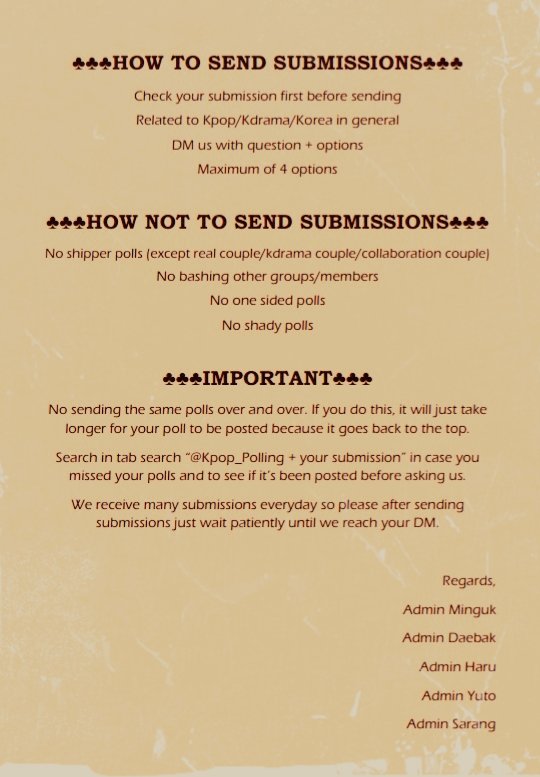 ♣♣♣HOW TO SEND SUBMISSIONS♣♣♣

Check your submission first before sending

Related to Kpop/Kdrama/Korea in general

DM us with question + options

Maximum of 4 options

♣♣♣HOW NOT TO SEND SUBMISSIONS♣♣♣

No shipper polls (except real couple/kdrama couple/collaboration couple)

No bashing other groups/members

No one sided polls

No shady polls

♣♣♣IMPORTANT♣♣♣

No sending the same polls over and over. If you do this, it will just take longer for your poll to be posted because it goes back to the top.

Search in tab search "@Kpop_Polling + your submission" in case you missed your polls and to see if it's been posted before asking us.

We receive many submissions everyday so please after sending submissions just wait patiently until we reach your DM.

Regards,

Admin Minguk

Admin Daebak

Admin Haru

Admin Yuto

Admin Sarang